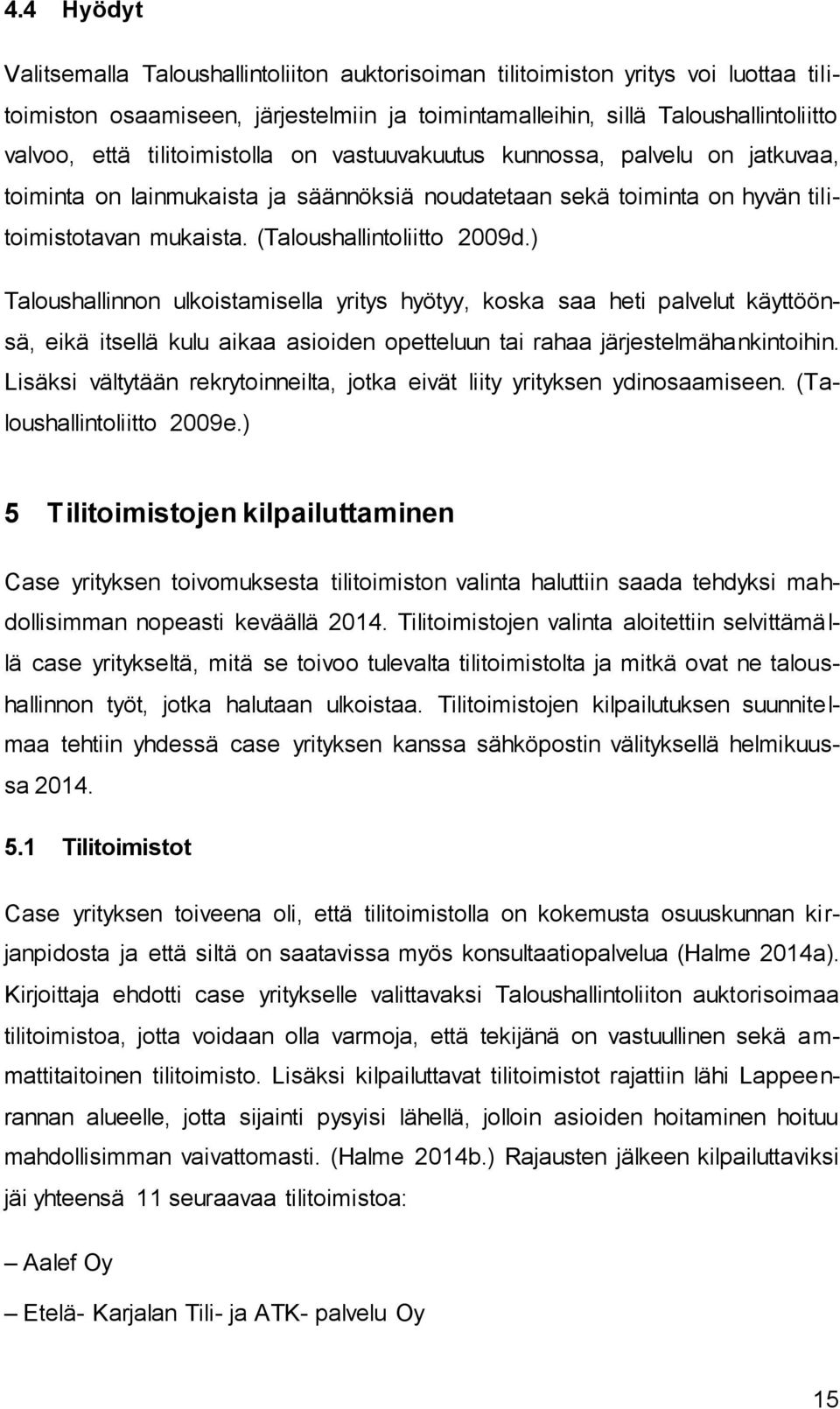 4.4 Hyödyt

Valitsemalla Taloushallintoliiton auktorisoiman tilitoimiston yritys voi luottaa tilitoimiston osaamiseen, järjestelmiin ja toimintamalleihin, sillä Taloushallintoliitto valvoo, että tilitoimistolla on vastuuvakuutus kunnossa, palvelu on jatkuvaa, toiminta on lainmukaista ja säännöksiä noudatetaan sekä toiminta on hyvän tilitoimistotavan mukaista. (Taloushallintoliitto 2009d.)

Taloushallinnon ulkoistamisella yritys hyötyy, koska saa heti palvelut käyttöönsä, eikä itsellä kulu aikaa asioiden opetteluun tai rahaa järjestelmähankintoihin. Lisäksi vältytään rekrytoinneilta, jotka eivät liity yrityksen ydinosaamiseen. (Taloushallintoliitto 2009e.)

5 Tilitoimistojen kilpailuttaminen

Case yrityksen toivomuksesta tilitoimiston valinta haluttiin saada tehdyksi mahdollisimman nopeasti keväällä 2014. Tilitoimistojen valinta aloitettiin selvittämällä case yritykseltä, mitä se toivoo tulevalta tilitoimistolta ja mitkä ovat ne taloushallinnon työt, jotka halutaan ulkoistaa. Tilitoimistojen kilpailutuksen suunnitelmaa tehtiin yhdessä case yrityksen kanssa sähköpostin välityksellä helmikuussa 2014.

5.1 Tilitoimistot

Case yrityksen toiveena oli, että tilitoimistolla on kokemusta osuuskunnan kirjanpidosta ja että siltä on saatavissa myös konsultaatiopalvelua (Halme 2014a). Kirjoittaja ehdotti case yritykselle valittavaksi Taloushallintoliiton auktorisoimaa tilitoimistoa, jotta voidaan olla varmoja, että tekijänä on vastuullinen sekä ammattitaitoinen tilitoimisto. Lisäksi kilpailuttavat tilitoimistot rajattiin lähi Lappeenrannan alueelle, jotta sijainti pysyisi lähellä, jolloin asioiden hoitaminen hoituu mahdollisimman vaivattomasti. (Halme 2014b.) Rajausten jälkeen kilpailuttaviksi jäi yhteensä 11 seuraavaa tilitoimistoa:

– Aalef Oy

– Etelä- Karjalan Tili- ja ATK- palvelu Oy

15